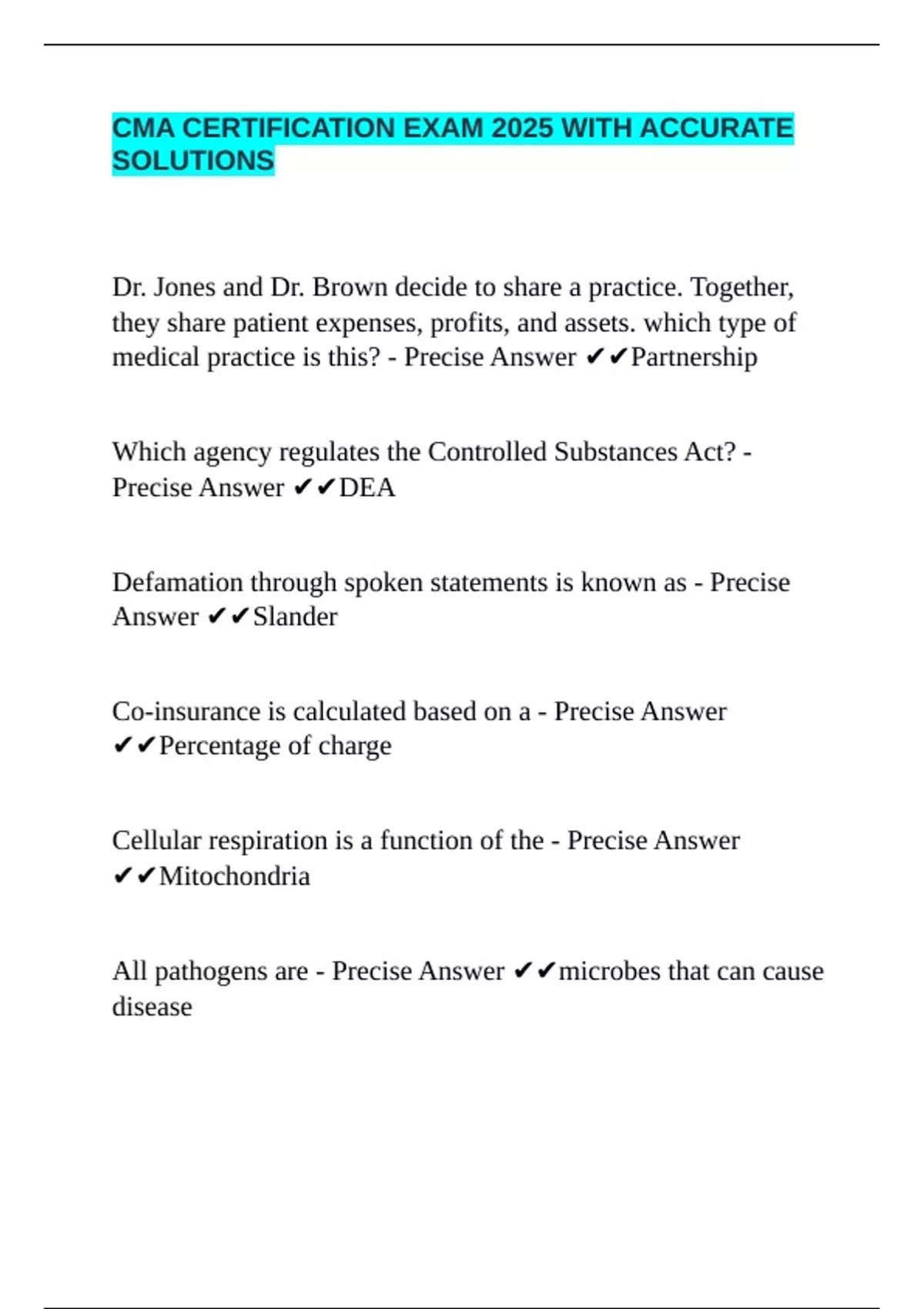 CMA CERTIFICATION EXAM 2025 WITH ACCURATE SOLUTIONS

Dr. Jones and Dr. Brown decide to share a practice. Together, they share patient expenses, profits, and assets. which type of medical practice is this? - Precise Answer ✔✔Partnership

Which agency regulates the Controlled Substances Act? - Precise Answer ✔✔DEA

Defamation through spoken statements is known as - Precise Answer ✔✔Slander

Co-insurance is calculated based on a - Precise Answer ✔✔Percentage of charge

Cellular respiration is a function of the - Precise Answer ✔✔Mitochondria

All pathogens are - Precise Answer ✔✔microbes that can cause disease